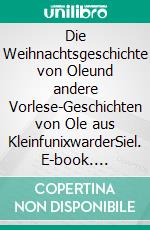 unilibro

Die Weihnachtsgeschichte von Oleund andere Vorlese-Geschichten von Ole aus KleinfunixwarderSiel. E-book….

COPERTINA NON DISPONIBILE